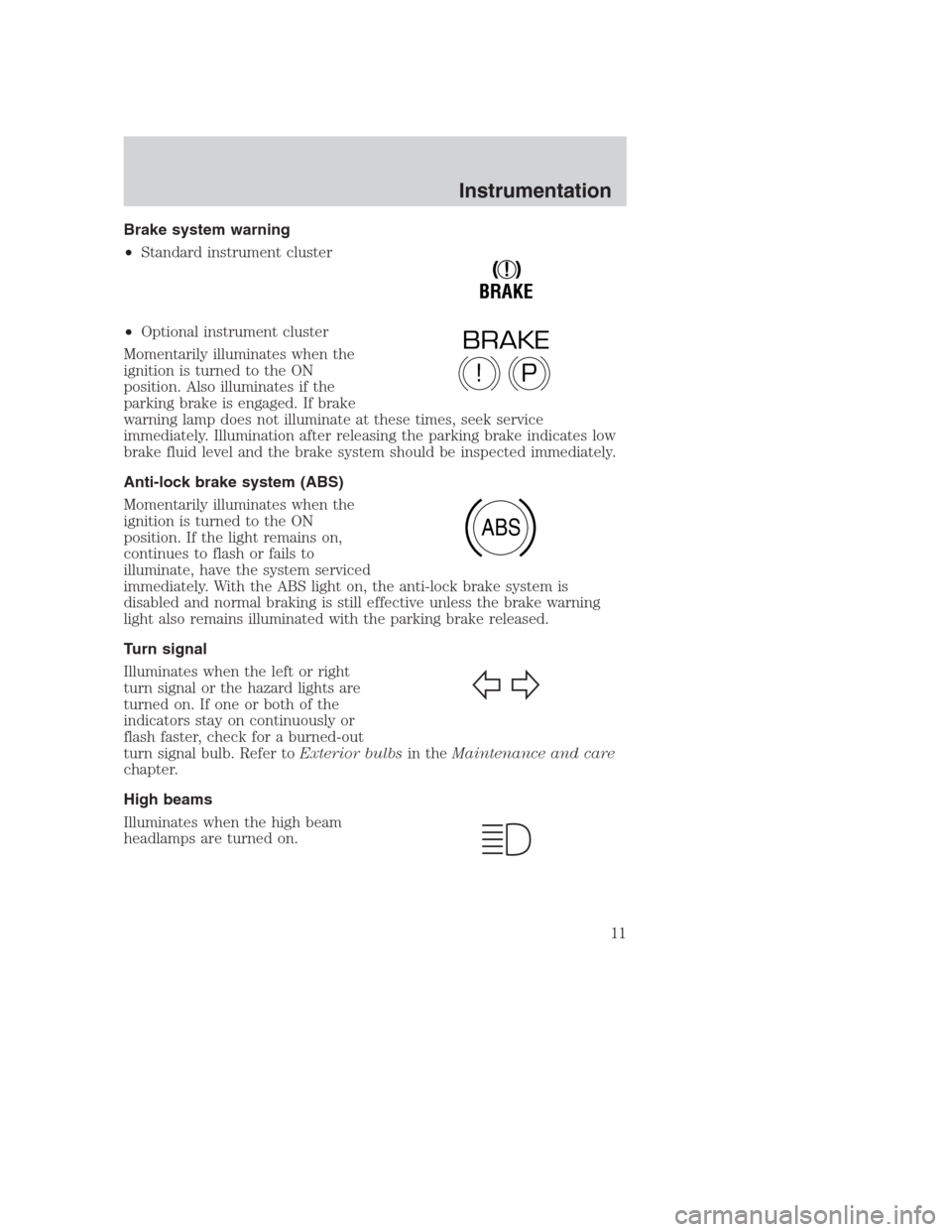 Instrumentation

Brake system warning

• Standard instrument cluster

(!)
BRAKE

• Optional instrument cluster

BRAKE
! P

Momentarily illuminates when the ignition is turned to the ON position. Also illuminates if the parking brake is engaged. If brake warning lamp does not illuminate at these times, seek service immediately. Illumination after releasing the parking brake indicates low brake fluid level and the brake system should be inspected immediately.

Anti-lock brake system (ABS)

ABS

Momentarily illuminates when the ignition is turned to the ON position. If the light remains on, continues to flash or fails to illuminate, have the system serviced immediately. With the ABS light on, the anti-lock brake system is disabled and normal braking is still effective unless the brake warning light also remains illuminated with the parking brake released.

Turn signal

Illuminates when the left or right turn signal or the hazard lights are turned on. If one or both of the indicators stay on continuously or flash faster, check for a burned-out turn signal bulb. Refer to Exterior bulbs in the Maintenance and care chapter.

High beams

Illuminates when the high beam headlamps are turned on.

11

carmanualsonline.info